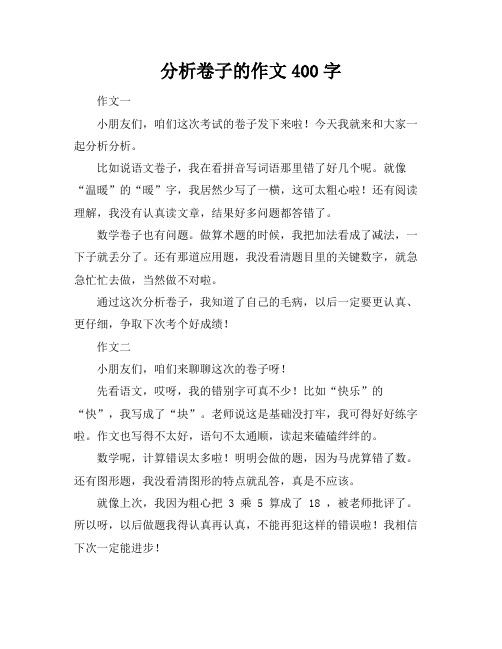 分析卷子的作文 400 字

作文一

小朋友们，咱们这次考试的卷子发下来啦！今天我就来和大家一起分析分析。

比如说语文卷子，我在看拼音写词语那里错了好几个呢。就像“温暖”的“暖”字，我居然少写了一横，这可太粗心啦！还有阅读理解，我没有认真读文章，结果好多问题都答错了。

数学卷子也有问题。做算术题的时候，我把加法看成了减法，一下子就丢分了。还有那道应用题，我没看清题目里的关键数字，就急急忙忙去做，当然做不对啦。

通过这次分析卷子，我知道了自己的毛病，以后一定要更认真、更仔细，争取下次考个好成绩！

作文二

小朋友们，咱们来聊聊这次的卷子呀！

先看语文，哎呀，我的错别字可真不少！比如“快乐”的“快”，我写成了“块”。老师说这是基础没打牢，我可得好好练字啦。作文也写得不太好，语句不太通顺，读起来磕磕绊绊的。

数学呢，计算错误太多啦！明明会做的题，因为马虎算错了数。还有图形题，我没看清图形的特点就乱答，真是不应该。

就像上次，我因为粗心把 3 乘 5 算成了 18 ，被老师批评了。所以呀，以后做题我得认真再认真，不能再犯这样的错误啦！我相信下次一定能进步！